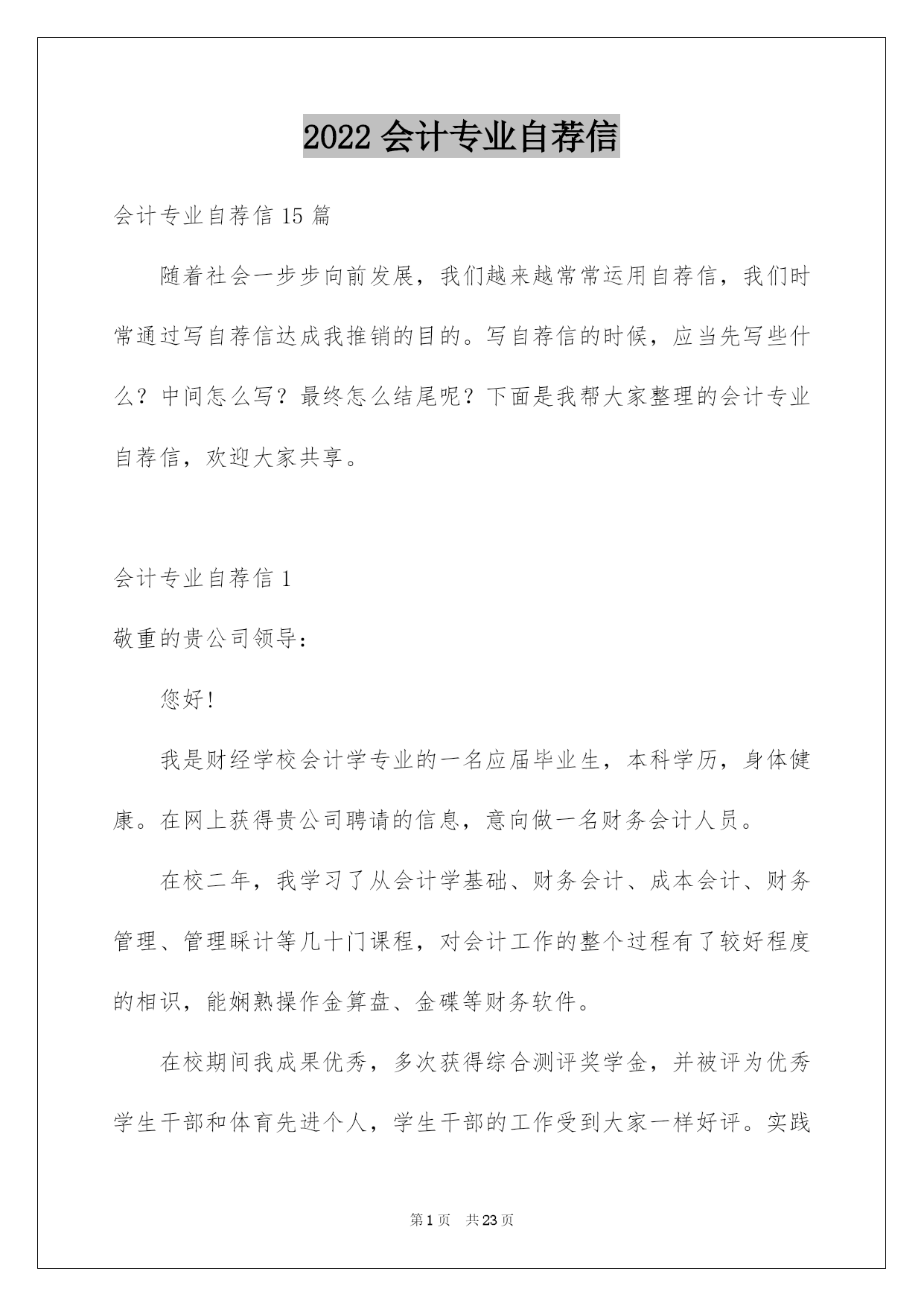 2022 会计专业自荐信

会计专业自荐信 15 篇

随着社会一步步向前发展，我们越来越常常运用自荐信，我们时常通过写自荐信达成我推销的目的。写自荐信的时候，应当先写些什么？中间怎么写？最终怎么结尾呢？下面是我帮大家整理的会计专业自荐信，欢迎大家共享。

会计专业自荐信 1

敬重的贵公司领导：

您好!

我是财经学校会计学专业的一名应届毕业生，本科学历，身体健康。在网上获得贵公司聘请的信息，意向做一名财务会计人员。

在校二年，我学习了从会计学基础、财务会计、成本会计、财务管理、管理睬计等几十门课程，对会计工作的整个过程有了较好程度的相识，能娴熟操作金算盘、金碟等财务软件。

在校期间我成果优秀，多次获得综合测评奖学金，并被评为优秀学生干部和体育先进个人，学生干部的工作受到大家一样好评。实践

第 1 页 共 23 页